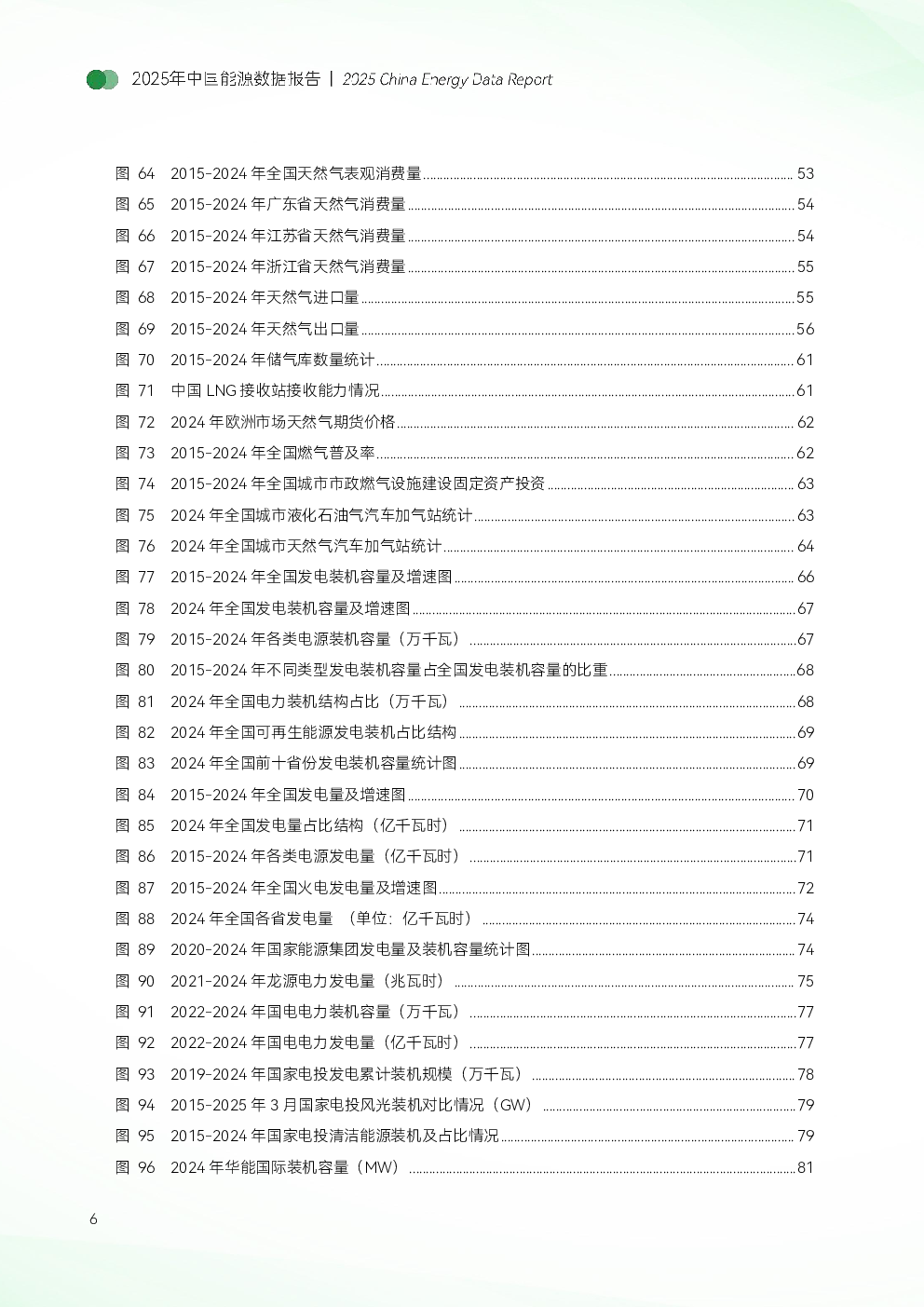 2025年中国能源数据报告 | 2025 China Energy Data Report

图 64 2015-2024 年全国天然气表观消费量 53
图 65 2015-2024 年广东省天然气消费量 54
图 66 2015-2024 年江苏省天然气消费量 54
图 67 2015-2024 年浙江省天然气消费量 55
图 68 2015-2024 年天然气进口量 55
图 69 2015-2024 年天然气出口量 56
图 70 2015-2024 年储气库数量统计 61
图 71 中国 LNG 接收站接收能力情况 61
图 72 2024 年欧洲市场天然气期货价格 62
图 73 2015-2024 年全国燃气普及率 62
图 74 2015-2024 年全国城市市政燃气设施建设固定资产投资 63
图 75 2024 年全国城市液化石油气汽车加气站统计 63
图 76 2024 年全国城市天然气汽车加气站统计 64
图 77 2015-2024 年全国发电装机容量及增速图 66
图 78 2024 年全国发电装机容量及增速图 67
图 79 2015-2024 年各类电源装机容量（万千瓦） 67
图 80 2015-2024 年不同类型发电装机容量占全国发电装机容量的比重 68
图 81 2024 年全国电力装机结构占比（万千瓦） 68
图 82 2024 年全国可再生能源发电装机占比结构 69
图 83 2024 年全国前十省份发电装机容量统计图 69
图 84 2015-2024 年全国发电量及增速图 70
图 85 2024 年全国发电量占比结构（亿千瓦时） 71
图 86 2015-2024 年各类电源发电量（亿千瓦时） 71
图 87 2015-2024 年全国火电发电量及增速图 72
图 88 2024 年全国各省发电量 （单位：亿千瓦时） 74
图 89 2020-2024 年国家能源集团发电量及装机容量统计图 74
图 90 2021-2024 年龙源电力发电量（兆瓦时） 75
图 91 2022-2024 年国电电力装机容量（万千瓦） 77
图 92 2022-2024 年国电电力发电量（亿千瓦时） 77
图 93 2019-2024 年国家电投发电累计装机规模（万千瓦） 78
图 94 2015-2025 年 3 月国家电投风光装机对比情况（GW） 79
图 95 2015-2024 年国家电投清洁能源装机及占比情况 79
图 96 2024 年华能国际装机容量（MW） 81

6